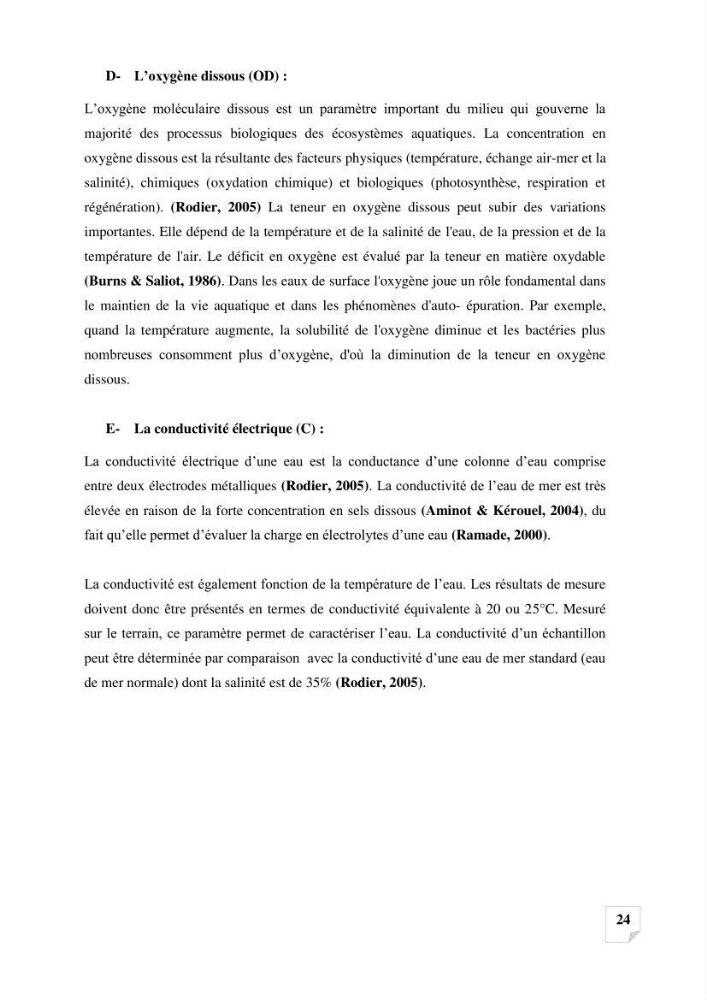 D- L'oxygène dissous (OD) :

L'oxygène moléculaire dissous est un paramètre important du milieu qui gouverne la majorité des processus biologiques des écosystèmes aquatiques. La concentration en oxygène dissous est la résultante des facteurs physiques (température, échange air-mer et la salinité), chimiques (oxydation chimique) et biologiques (photosynthèse, respiration et régénération). (Rodier, 2005) La teneur en oxygène dissous peut subir des variations importantes. Elle dépend de la température et de la salinité de l'eau, de la pression et de la température de l'air. Le déficit en oxygène est évalué par la teneur en matière oxydable (Burns & Saliot, 1986). Dans les eaux de surface l'oxygène joue un rôle fondamental dans le maintien de la vie aquatique et dans les phénomènes d'auto- épuration. Par exemple, quand la température augmente, la solubilité de l'oxygène diminue et les bactéries plus nombreuses consomment plus d'oxygène, d'où la diminution de la teneur en oxygène dissous.

E- La conductivité électrique (C) :

La conductivité électrique d'une eau est la conductance d'une colonne d'eau comprise entre deux électrodes métalliques (Rodier, 2005). La conductivité de l'eau de mer est très élevée en raison de la forte concentration en sels dissous (Aminot & Kérouel, 2004), du fait qu'elle permet d'évaluer la charge en électrolytes d'une eau (Ramade, 2000).

La conductivité est également fonction de la température de l'eau. Les résultats de mesure doivent donc être présentés en termes de conductivité équivalente à 20 ou 25°C. Mesuré sur le terrain, ce paramètre permet de caractériser l'eau. La conductivité d'un échantillon peut être déterminée par comparaison avec la conductivité d'une eau de mer standard (eau de mer normale) dont la salinité est de 35% (Rodier, 2005).

24